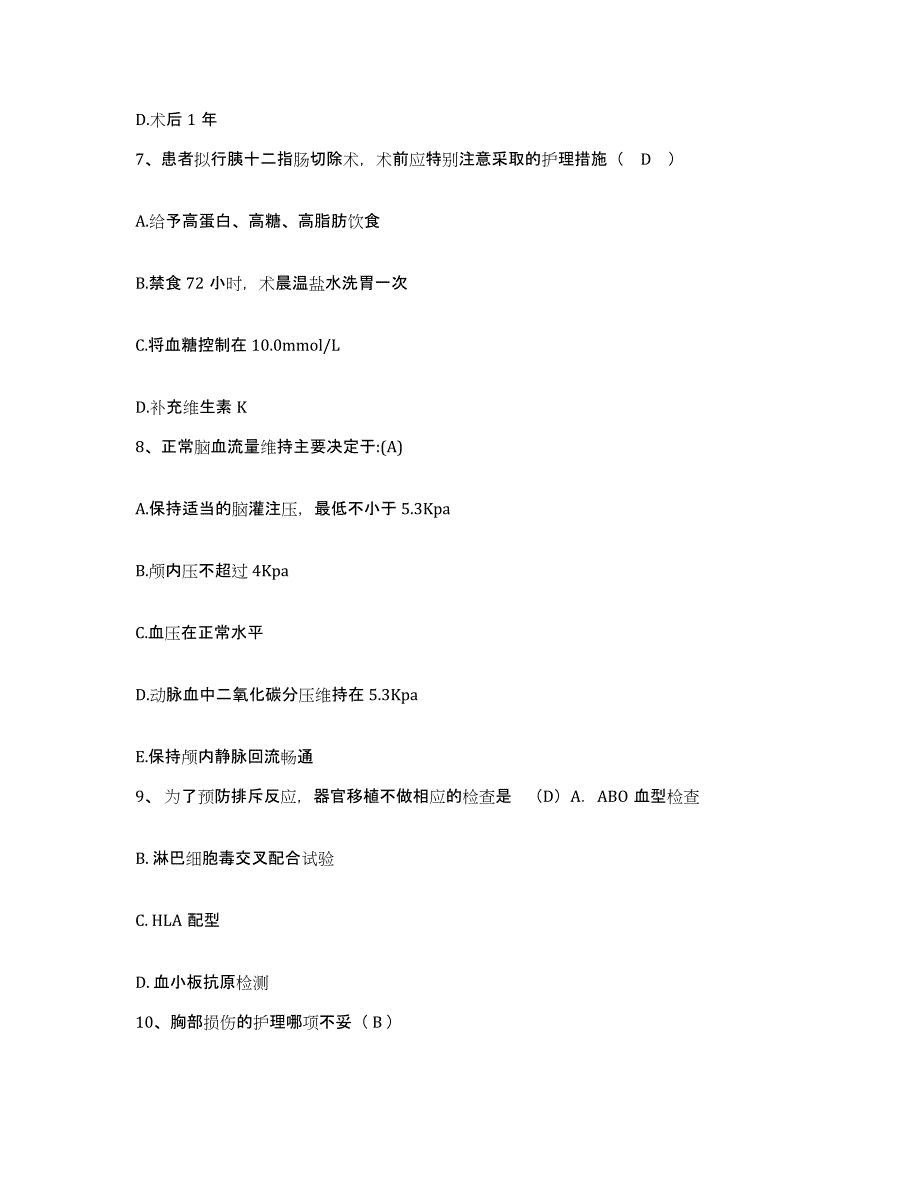 D.术后 1 年

7、患者拟行胰十二指肠切除术，术前应特别注意采取的护理措施（ D ）

A.给予高蛋白、高糖、高脂肪饮食

B.禁食 72 小时，术晨温盐水洗胃一次

C.将血糖控制在 10.0mmol/L

D.补充维生素 K

8、正常脑血流量维持主要决定于:(A)

A.保持适当的脑灌注压，最低不小于 5.3Kpa

B.颅内压不超过 4Kpa

C.血压在正常水平

D.动脉血中二氧化碳分压维持在 5.3Kpa

E.保持颅内静脉回流畅通

9、为了预防排斥反应，器官移植不做相应的检查是 （D）A. ABO 血型检查

B. 淋巴细胞毒交叉配合试验

C. HLA 配型

D. 血小板抗原检测

10、胸部损伤的护理哪项不妥（ B ）